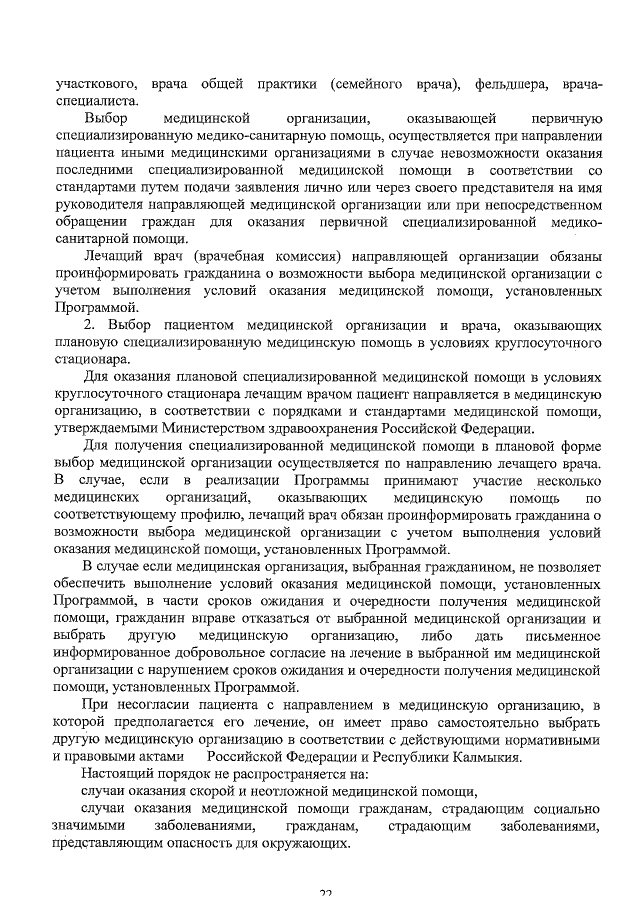 участкового, врача общей практики (семейного врача), фельдшера, врача-специалиста.

Выбор медицинской организации, оказывающей первичную специализированную медико-санитарную помощь, осуществляется при направлении пациента иными медицинскими организациями в случае невозможности оказания последними специализированной медицинской помощи в соответствии со стандартами путем подачи заявления лично или через своего представителя на имя руководителя направляющей медицинской организации или при непосредственном обращении граждан для оказания первичной специализированной медико-санитарной помощи.

Лечащий врач (врачебная комиссия) направляющей организации обязаны проинформировать гражданина о возможности выбора медицинской организации с учетом выполнения условий оказания медицинской помощи, установленных Программой.

2. Выбор пациентом медицинской организации и врача, оказывающих плановую специализированную медицинскую помощь в условиях круглосуточного стационара.

Для оказания плановой специализированной медицинской помощи в условиях круглосуточного стационара лечащим врачом пациент направляется в медицинскую организацию, в соответствии с порядками и стандартами медицинской помощи, утверждаемыми Министерством здравоохранения Российской Федерации.

Для получения специализированной медицинской помощи в плановой форме выбор медицинской организации осуществляется по направлению лечащего врача. В случае, если в реализации Программы принимают участие несколько медицинских организаций, оказывающих медицинскую помощь по соответствующему профилю, лечащий врач обязан проинформировать гражданина о возможности выбора медицинской организации с учетом выполнения условий оказания медицинской помощи, установленных Программой.

В случае если медицинская организация, выбранная гражданином, не позволяет обеспечить выполнение условий оказания медицинской помощи, установленных Программой, в части сроков ожидания и очередности получения медицинской помощи, гражданин вправе отказаться от выбранной медицинской организации и выбрать другую медицинскую организацию, либо дать письменное информированное добровольное согласие на лечение в выбранной им медицинской организации с нарушением сроков ожидания и очередности получения медицинской помощи, установленных Программой.

При несогласии пациента с направлением в медицинскую организацию, в которой предполагается его лечение, он имеет право самостоятельно выбрать другую медицинскую организацию в соответствии с действующими нормативными и правовыми актами Российской Федерации и Республики Калмыкия.

Настоящий порядок не распространяется на:

случаи оказания скорой и неотложной медицинской помощи,

случаи оказания медицинской помощи гражданам, страдающим социально значимыми заболеваниями, гражданам, страдающим заболеваниями, представляющим опасность для окружающих.

22